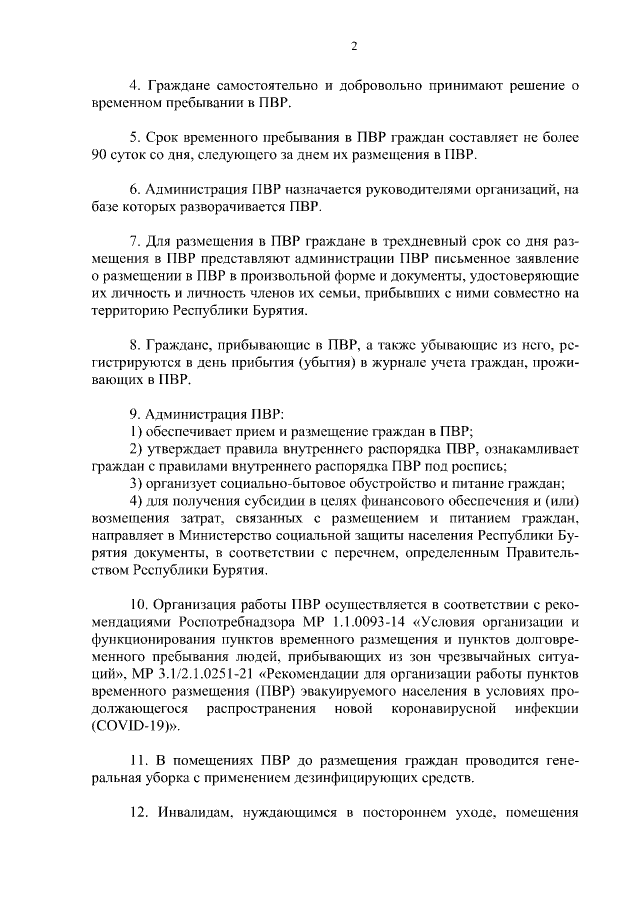 2

4. Граждане самостоятельно и добровольно принимают решение о временном пребывании в ПВР.

5. Срок временного пребывания в ПВР граждан составляет не более 90 суток со дня, следующего за днем их размещения в ПВР.

6. Администрация ПВР назначается руководителями организаций, на базе которых разворачивается ПВР.

7. Для размещения в ПВР граждане в трехдневный срок со дня размещения в ПВР представляют администрации ПВР письменное заявление о размещении в ПВР в произвольной форме и документы, удостоверяющие их личность и личность членов их семьи, прибывших с ними совместно на территорию Республики Бурятия.

8. Граждане, прибывающие в ПВР, а также убывающие из него, регистрируются в день прибытия (убытия) в журнале учета граждан, проживающих в ПВР.

9. Администрация ПВР:
1) обеспечивает прием и размещение граждан в ПВР;
2) утверждает правила внутреннего распорядка ПВР, ознакамливает граждан с правилами внутреннего распорядка ПВР под роспись;
3) организует социально-бытовое обустройство и питание граждан;
4) для получения субсидии в целях финансового обеспечения и (или) возмещения затрат, связанных с размещением и питанием граждан, направляет в Министерство социальной защиты населения Республики Бурятия документы, в соответствии с перечнем, определенным Правительством Республики Бурятия.

10. Организация работы ПВР осуществляется в соответствии с рекомендациями Роспотребнадзора МР 1.1.0093-14 «Условия организации и функционирования пунктов временного размещения и пунктов долговременного пребывания людей, прибывающих из зон чрезвычайных ситуаций», МР 3.1/2.1.0251-21 «Рекомендации для организации работы пунктов временного размещения (ПВР) эвакуируемого населения в условиях продолжающегося распространения новой коронавирусной инфекции (COVID-19)».

11. В помещениях ПВР до размещения граждан проводится генеральная уборка с применением дезинфицирующих средств.

12. Инвалидам, нуждающимся в постороннем уходе, помещения